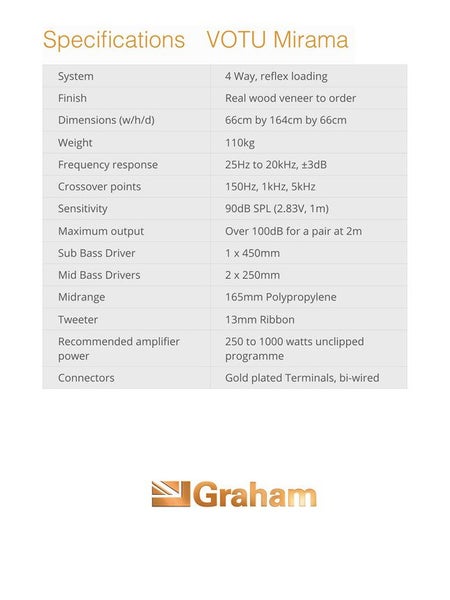 Specifications VOTU Mirama

| System | 4 Way, reflex loading |
|---|---|
| Finish | Real wood veneer to order |
| Dimensions (w/h/d) | 66cm by 164cm by 66cm |
| Weight | 110kg |
| Frequency response | 25Hz to 20kHz, ±3dB |
| Crossover points | 150Hz, 1kHz, 5kHz |
| Sensitivity | 90dB SPL (2.83V, 1m) |
| Maximum output | Over 100dB for a pair at 2m |
| Sub Bass Driver | 1 x 450mm |
| Mid Bass Drivers | 2 x 250mm |
| Midrange | 165mm Polypropylene |
| Tweeter | 13mm Ribbon |
| Recommended amplifier power | 250 to 1000 watts unclipped programme |
| Connectors | Gold plated Terminals, bi-wired |

Graham